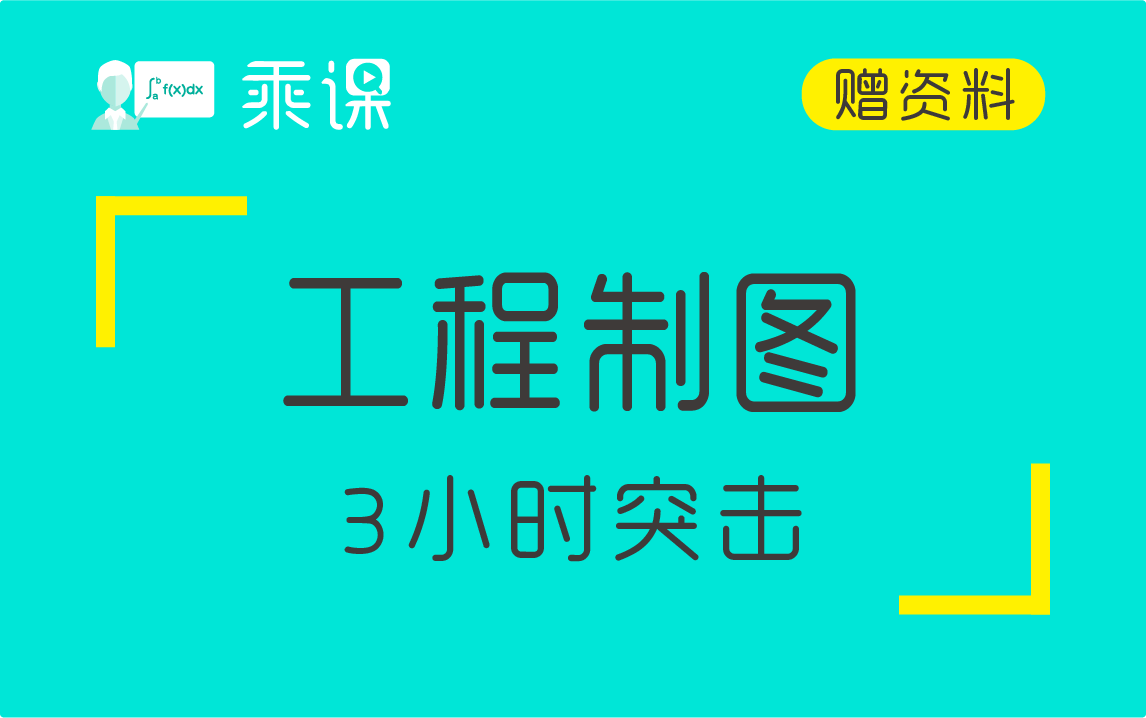 $\int_a^b f(x)dx$ 乘课

赠资料

工程制图

3小时突击